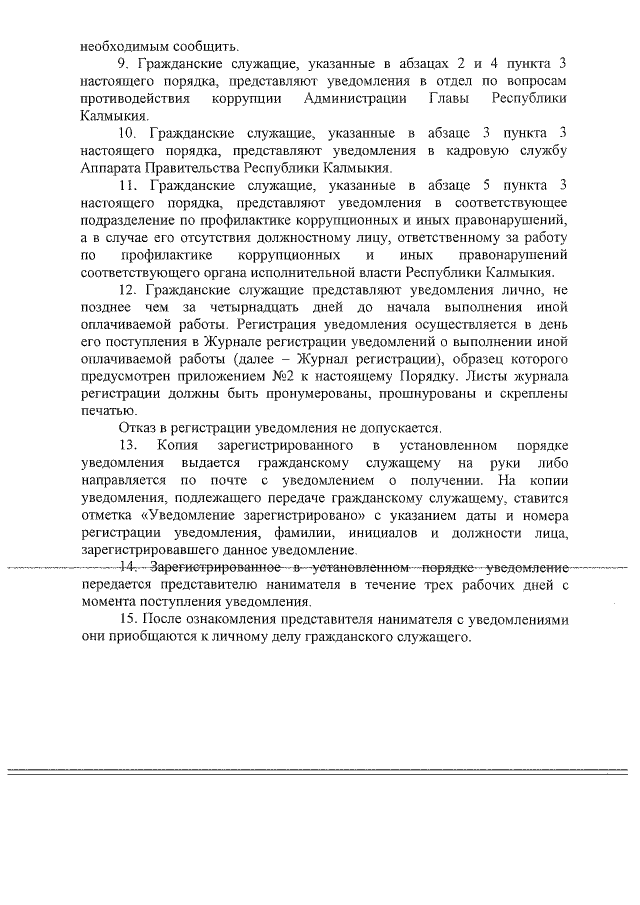 необходимым сообщить.

9. Гражданские служащие, указанные в абзацах 2 и 4 пункта 3 настоящего порядка, представляют уведомления в отдел по вопросам противодействия коррупции Администрации Главы Республики Калмыкия.

10. Гражданские служащие, указанные в абзаце 3 пункта 3 настоящего порядка, представляют уведомления в кадровую службу Аппарата Правительства Республики Калмыкия.

11. Гражданские служащие, указанные в абзаце 5 пункта 3 настоящего порядка, представляют уведомления в соответствующее подразделение по профилактике коррупционных и иных правонарушений, а в случае его отсутствия должностному лицу, ответственному за работу по профилактике коррупционных и иных правонарушений соответствующего органа исполнительной власти Республики Калмыкия.

12. Гражданские служащие представляют уведомления лично, не позднее чем за четырнадцать дней до начала выполнения иной оплачиваемой работы. Регистрация уведомления осуществляется в день его поступления в Журнале регистрации уведомлений о выполнении иной оплачиваемой работы (далее – Журнал регистрации), образец которого предусмотрен приложением №2 к настоящему Порядку. Листы журнала регистрации должны быть пронумерованы, прошнурованы и скреплены печатью.

Отказ в регистрации уведомления не допускается.

13. Копия зарегистрированного в установленном порядке уведомления выдается гражданскому служащему на руки либо направляется по почте с уведомлением о получении. На копии уведомления, подлежащего передаче гражданскому служащему, ставится отметка «Уведомление зарегистрировано» с указанием даты и номера регистрации уведомления, фамилии, инициалов и должности лица, зарегистрировавшего данное уведомление.

14. Зарегистрированное в установленном порядке уведомление передается представителю нанимателя в течение трех рабочих дней с момента поступления уведомления.

15. После ознакомления представителя нанимателя с уведомлениями они приобщаются к личному делу гражданского служащего.